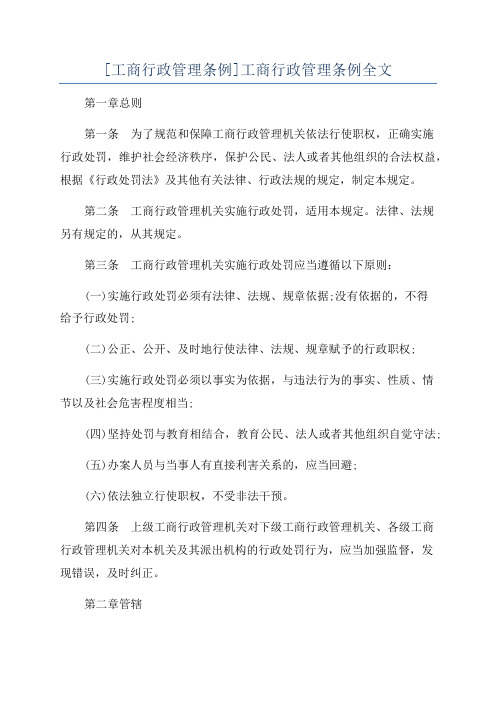 [工商行政管理条例]工商行政管理条例全文

第一章总则

第一条　为了规范和保障工商行政管理机关依法行使职权，正确实施行政处罚，维护社会经济秩序，保护公民、法人或者其他组织的合法权益，根据《行政处罚法》及其他有关法律、行政法规的规定，制定本规定。

第二条　工商行政管理机关实施行政处罚，适用本规定。法律、法规另有规定的，从其规定。

第三条　工商行政管理机关实施行政处罚应当遵循以下原则：

(一)实施行政处罚必须有法律、法规、规章依据;没有依据的，不得给予行政处罚;

(二)公正、公开、及时地行使法律、法规、规章赋予的行政职权;

(三)实施行政处罚必须以事实为依据，与违法行为的事实、性质、情节以及社会危害程度相当;

(四)坚持处罚与教育相结合，教育公民、法人或者其他组织自觉守法;

(五)办案人员与当事人有直接利害关系的，应当回避;

(六)依法独立行使职权，不受非法干预。

第四条　上级工商行政管理机关对下级工商行政管理机关、各级工商行政管理机关对本机关及其派出机构的行政处罚行为，应当加强监督，发现错误，及时纠正。

第二章管辖